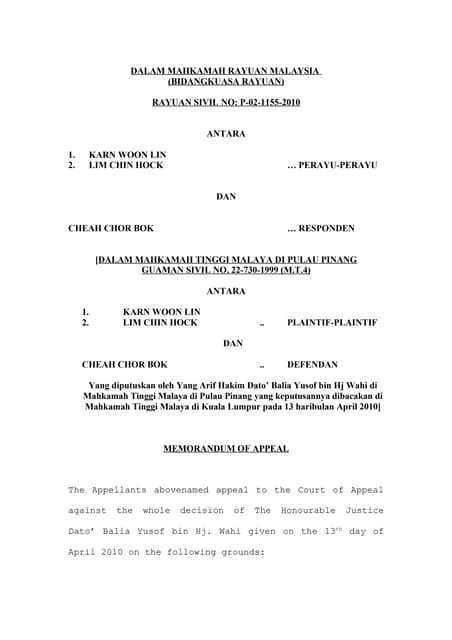 DALAM MAHKAMAH RAYUAN MALAYSIA
(BIDANGKUASA RAYUAN)

RAYUAN SIVIL NO: P-02-1155-2010

ANTARA

1. KARN WOON LIN
2. LIM CHIN HOCK … PERAYU-PERAYU

DAN

CHEAH CHOR BOK … RESPONDEN

[DALAM MAHKAMAH TINGGI MALAYA DI PULAU PINANG
GUAMAN SIVIL NO. 22-730-1999 (M.T.4)

ANTARA

1. KARN WOON LIN
2. LIM CHIN HOCK .. PLAINTIF-PLAINTIF

DAN

CHEAH CHOR BOK .. DEFENDAN

Yang diputuskan oleh Yang Arif Hakim Dato' Balia Yusof bin Hj Wahi di Mahkamah Tinggi Malaya di Pulau Pinang yang keputusannya dibacakan di Mahkamah Tinggi Malaya di Kuala Lumpur pada 13 haribulan April 2010]

MEMORANDUM OF APPEAL

The Appellants abovenamed appeal to the Court of Appeal against the whole decision of The Honourable Justice Dato' Balia Yusof bin Hj. Wahi given on the 13$^{th}$ day of April 2010 on the following grounds: